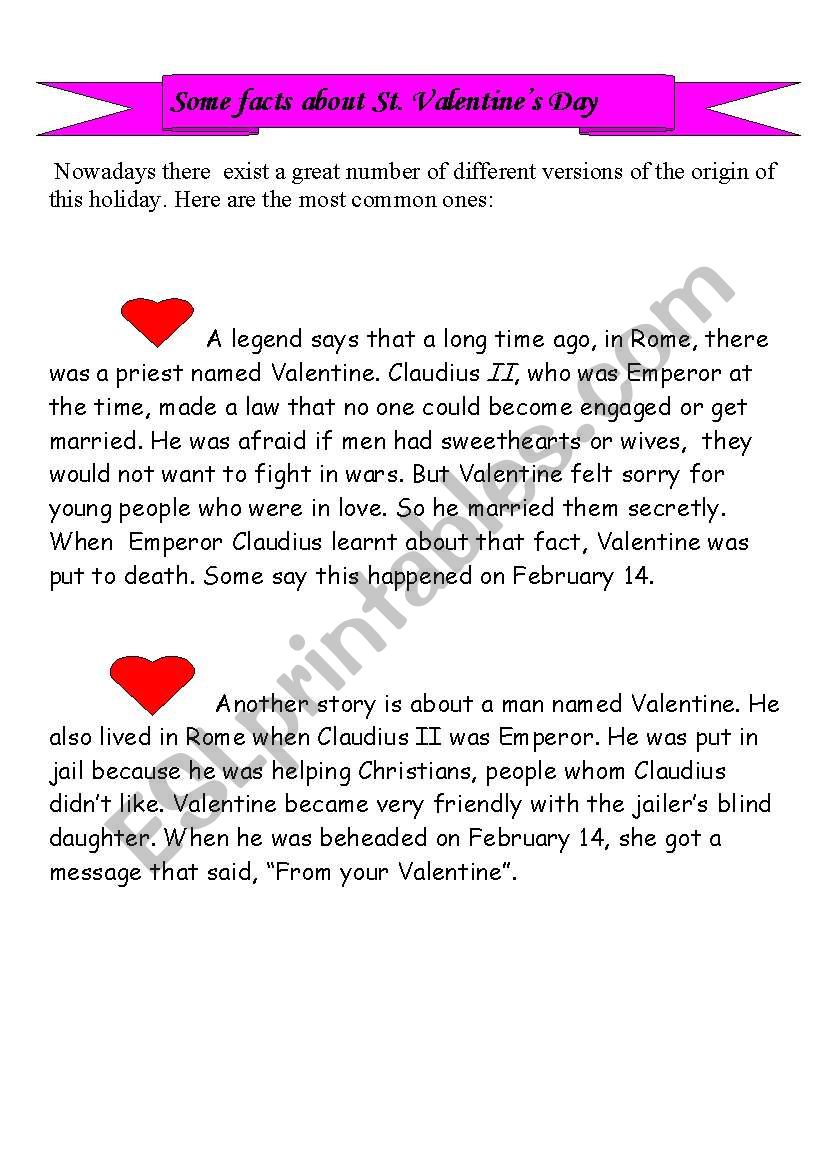 Some facts about St. Valentine's Day

Nowadays there exist a great number of different versions of the origin of this holiday. Here are the most common ones:

A legend says that a long time ago, in Rome, there was a priest named Valentine. Claudius II, who was Emperor at the time, made a law that no one could become engaged or get married. He was afraid if men had sweethearts or wives, they would not want to fight in wars. But Valentine felt sorry for young people who were in love. So he married them secretly. When Emperor Claudius learnt about that fact, Valentine was put to death. Some say this happened on February 14.

Another story is about a man named Valentine. He also lived in Rome when Claudius II was Emperor. He was put in jail because he was helping Christians, people whom Claudius didn't like. Valentine became very friendly with the jailer's blind daughter. When he was beheaded on February 14, she got a message that said, "From your Valentine".

ESLprintables.com